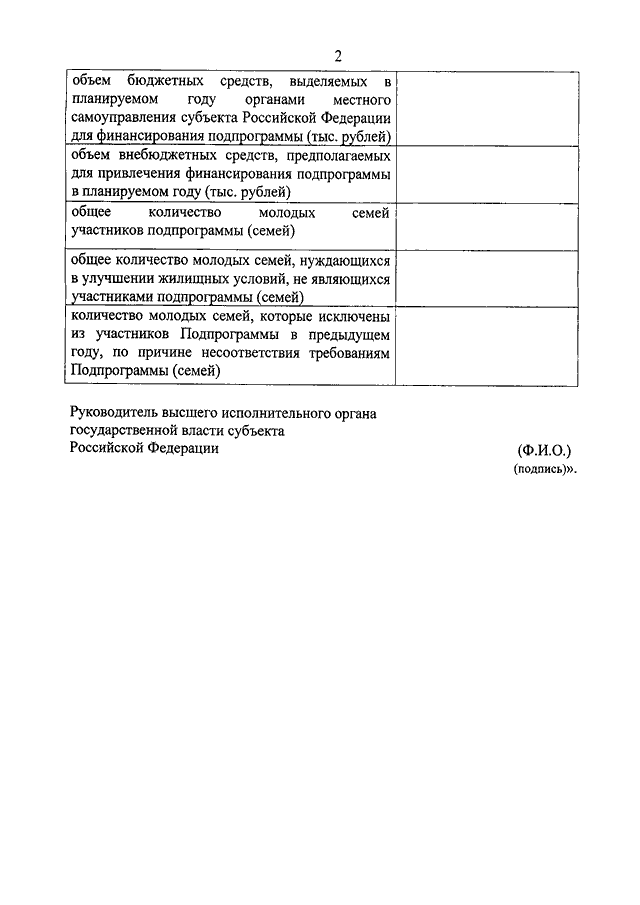 2

| | |
|---|---|
| объем бюджетных средств, выделяемых в планируемом году органами местного самоуправления субъекта Российской Федерации для финансирования подпрограммы (тыс. рублей) | |
| объем внебюджетных средств, предполагаемых для привлечения финансирования подпрограммы в планируемом году (тыс. рублей) | |
| общее количество молодых семей участников подпрограммы (семей) | |
| общее количество молодых семей, нуждающихся в улучшении жилищных условий, не являющихся участниками подпрограммы (семей) | |
| количество молодых семей, которые исключены из участников Подпрограммы в предыдущем году, по причине несоответствия требованиям Подпрограммы (семей) | |

Руководитель высшего исполнительного органа государственной власти субъекта Российской Федерации

(Ф.И.О.)
(подпись)».